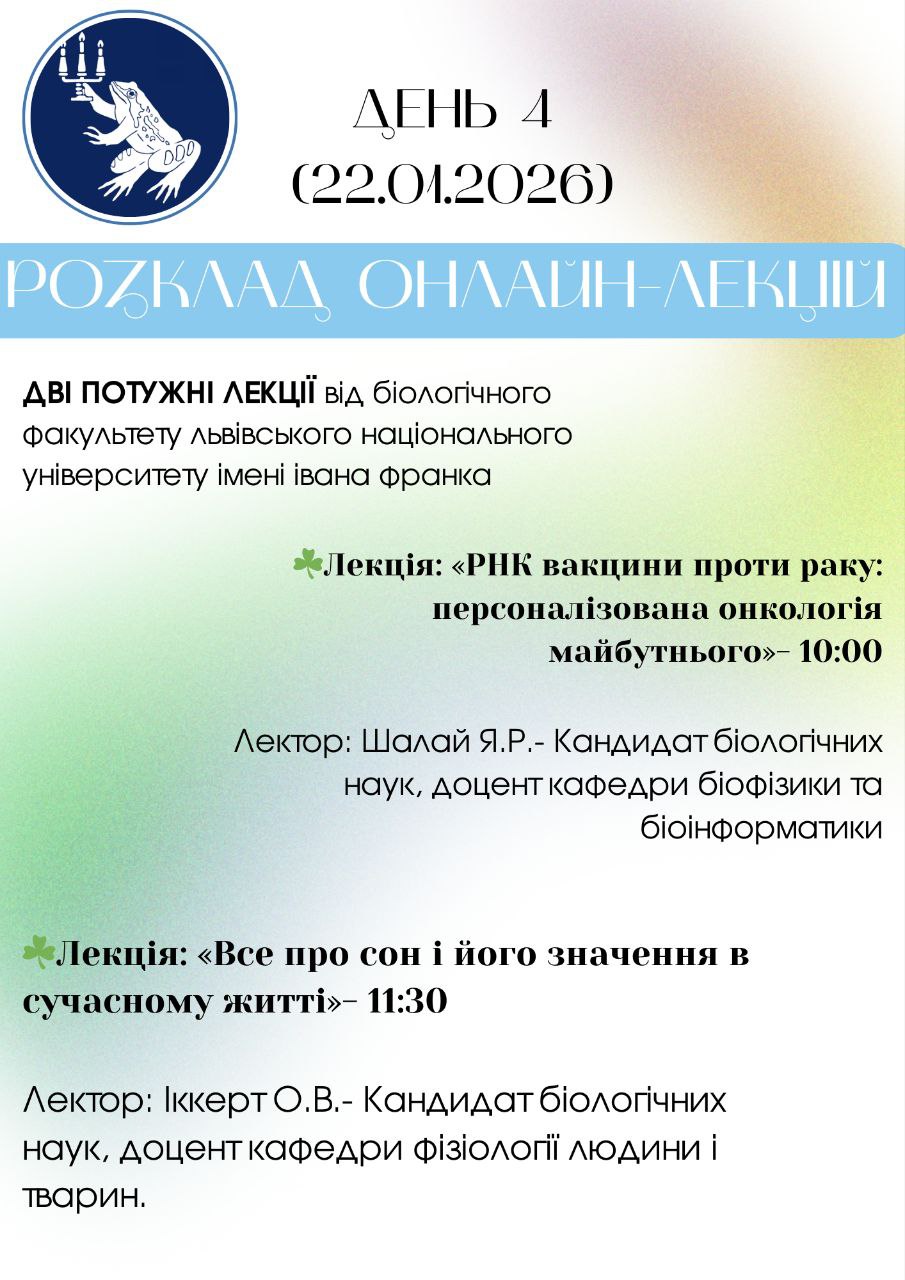 ДЕНЬ 4
(22.01.2026)

РОЗКЛАД ОНЛАЙН-ЛЕКЦІЙ

ДВІ ПОТУЖНІ ЛЕКЦІЇ від біологічного факультету львівського національного університету імені івана франка

☘Лекція: «РНК вакцини проти раку: персоналізована онкологія майбутнього»– 10:00

Лектор: Шалай Я.Р.- Кандидат біологічних наук, доцент кафедри біофізики та біоінформатики

☘Лекція: «Все про сон і його значення в сучасному житті»– 11:30

Лектор: Іккерт О.В.- Кандидат біологічних наук, доцент кафедри фізіології людини і тварин.